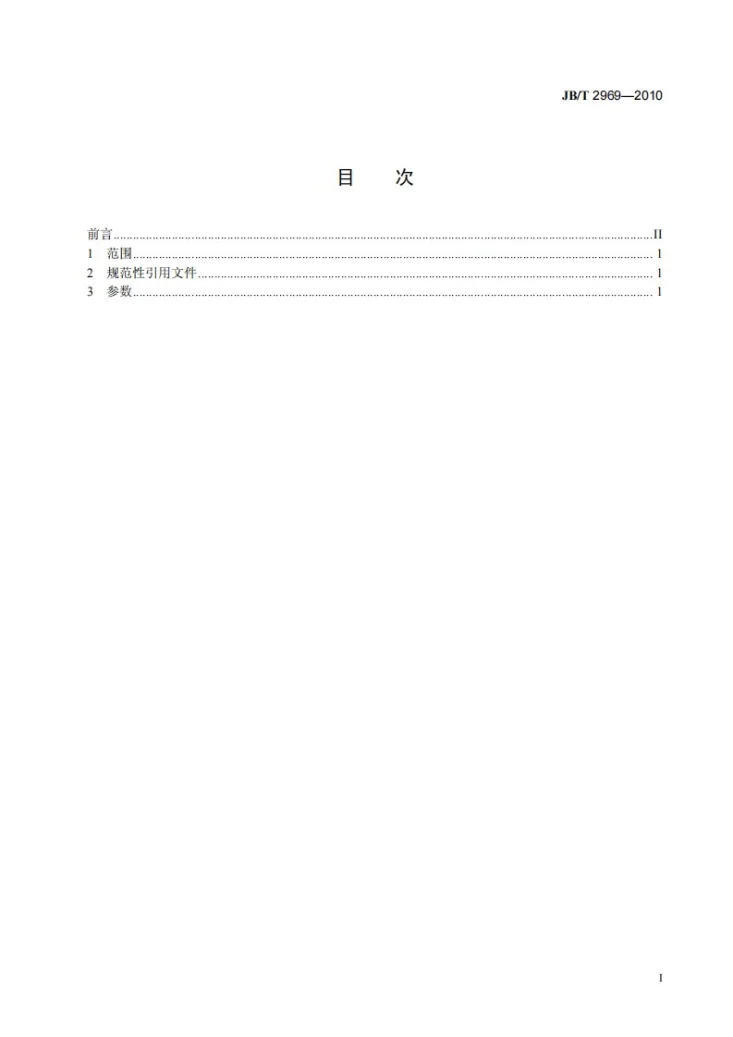 JB/T 2969—2010

目 次

前言 II
1 范围 1
2 规范性引用文件 1
3 参数 1

I